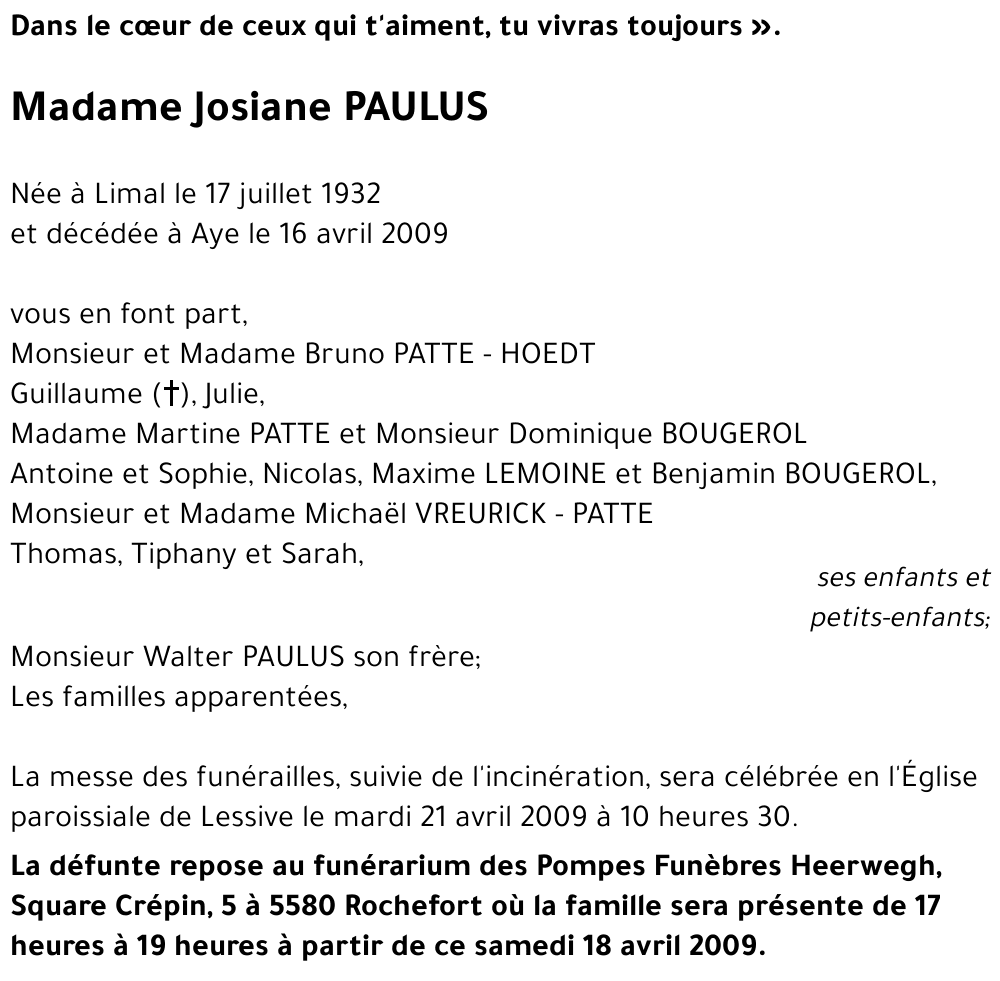 Dans le cœur de ceux qui t'aiment, tu vivras toujours ».

Madame Josiane PAULUS

Née à Limal le 17 juillet 1932
et décédée à Aye le 16 avril 2009

vous en font part,
Monsieur et Madame Bruno PATTE - HOEDT
Guillaume (†), Julie,
Madame Martine PATTE et Monsieur Dominique BOUGEROL
Antoine et Sophie, Nicolas, Maxime LEMOINE et Benjamin BOUGEROL,
Monsieur et Madame Michaël VREURICK - PATTE
Thomas, Tiphany et Sarah,
ses enfants et petits-enfants;
Monsieur Walter PAULUS son frère;
Les familles apparentées,

La messe des funérailles, suivie de l'incinération, sera célébrée en l'Église paroissiale de Lessive le mardi 21 avril 2009 à 10 heures 30.

La défunte repose au funérarium des Pompes Funèbres Heerwegh, Square Crépin, 5 à 5580 Rochefort où la famille sera présente de 17 heures à 19 heures à partir de ce samedi 18 avril 2009.